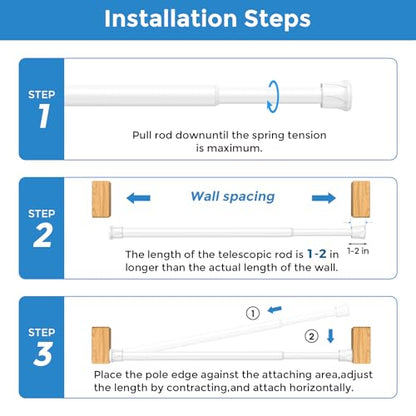 Installation Steps

STEP 1

Pull rod downuntil the spring tension is maximum.

STEP 2

Wall spacing

1-2 in

The length of the telescopic rod is 1-2 in longer than the actual length of the wall.

STEP 3

①

②

Place the pole edge against the attaching area,adjust the length by contracting,and attach horizontally.